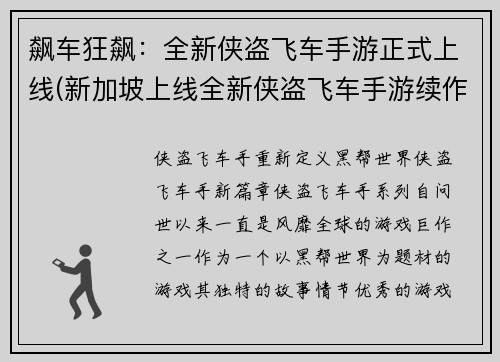 飙车狂飙：全新侠盗飞车手游正式上线(新加坡上线全新侠盗飞车手游续作

侠盗飞车手重新定义黑帮世界侠盗飞车手新篇章侠盗飞车手系列自问世以来一直是风靡全球的游戏巨作之一作为一个以黑帮世界为题材的游戏其独特的故事情节优秀的游戏